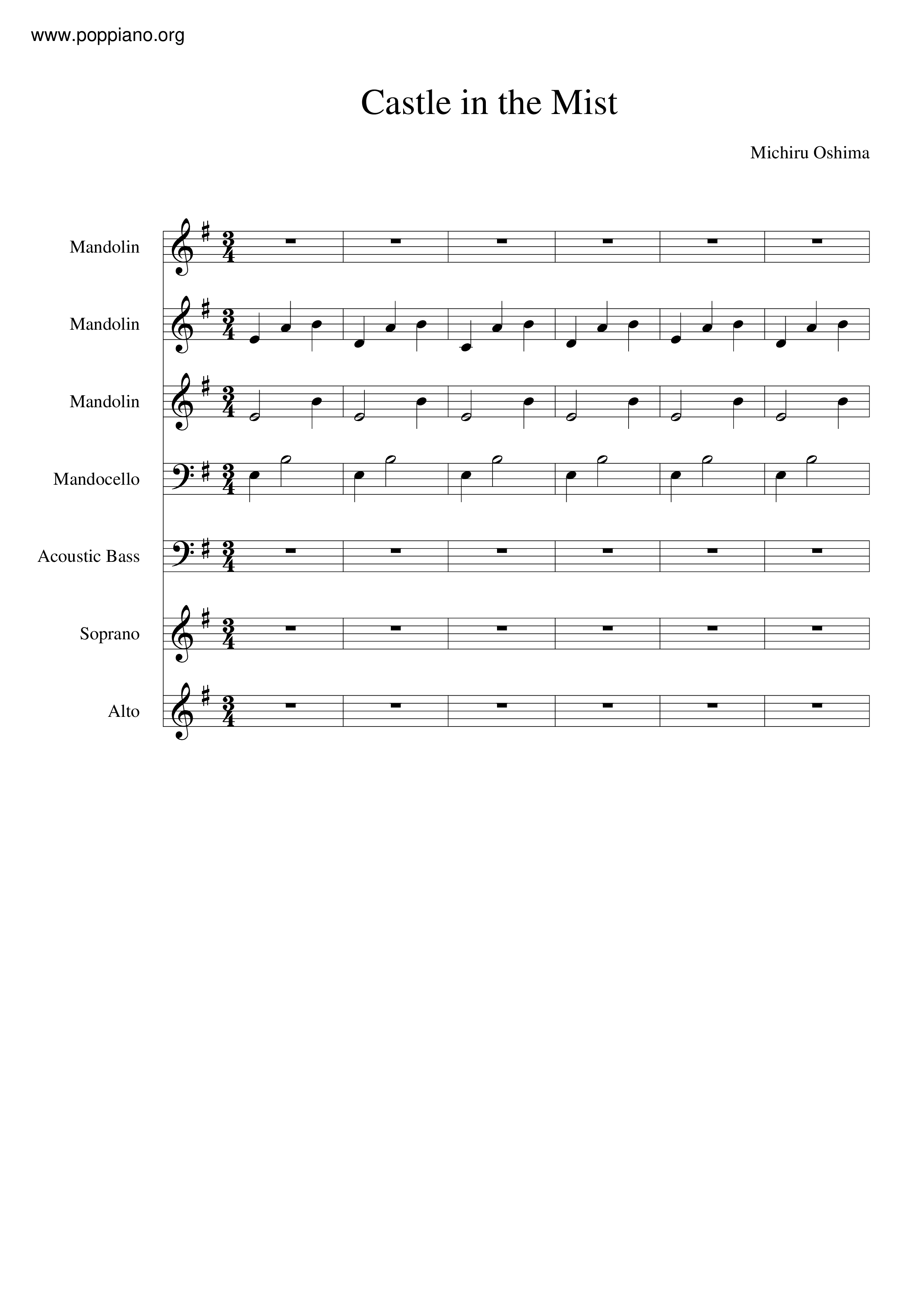 www.poppiano.org

Castle in the Mist

Michiru Oshima

Mandolin

Mandolin

Mandolin

Mandocello

Acoustic Bass

Soprano

Alto